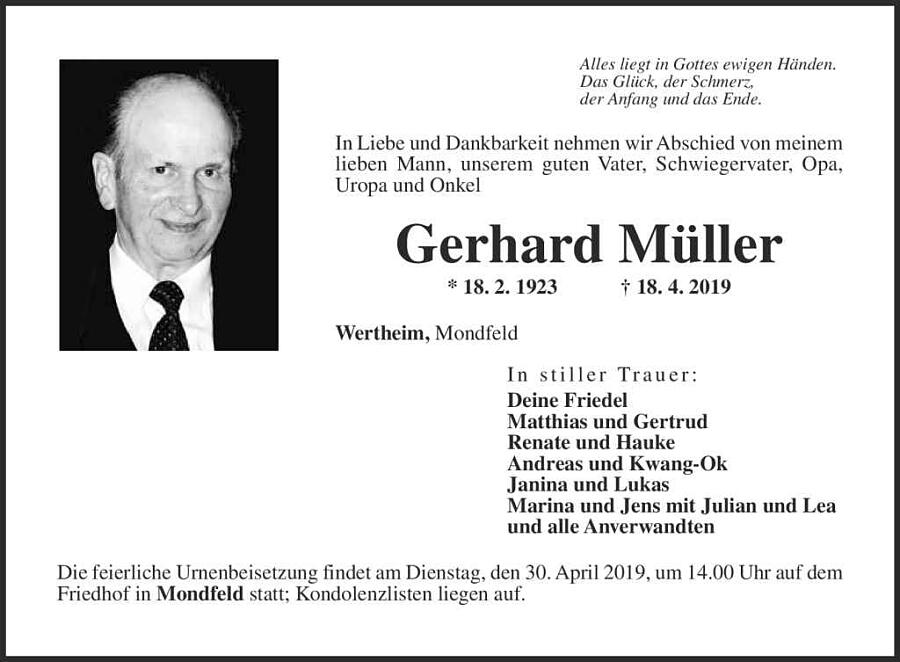 Alles liegt in Gottes ewigen Händen.
Das Glück, der Schmerz,
der Anfang und das Ende.

In Liebe und Dankbarkeit nehmen wir Abschied von meinem lieben Mann, unserem guten Vater, Schwiegervater, Opa, Uropa und Onkel

Gerhard Müller

* 18. 2. 1923 † 18. 4. 2019

Wertheim, Mondfeld

In stiller Trauer:
Deine Friedel
Matthias und Gertrud
Renate und Hauke
Andreas und Kwang-Ok
Janina und Lukas
Marina und Jens mit Julian und Lea
und alle Anverwandten

Die feierliche Urnenbeisetzung findet am Dienstag, den 30. April 2019, um 14.00 Uhr auf dem Friedhof in Mondfeld statt; Kondolenzlisten liegen auf.